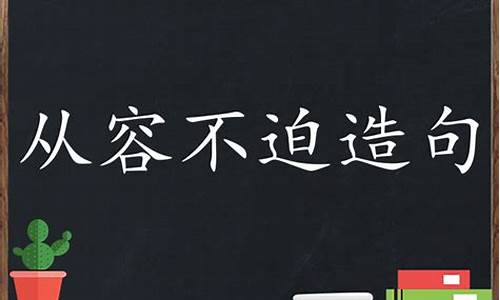 从容不迫造句